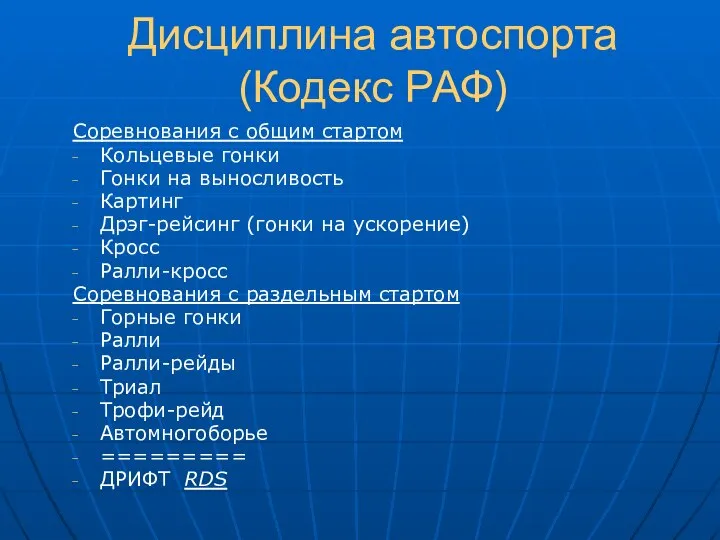 Дисциплина автоспорта (Кодекс РАФ)

Соревнования с общим стартом
- Кольцевые гонки
- Гонки на выносливость
- Картинг
- Дрэг-рейсинг (гонки на ускорение)
- Кросс
- Ралли-кросс
Соревнования с раздельным стартом
- Горные гонки
- Ралли
- Ралли-рейды
- Триал
- Трофи-рейд
- Автомногоборье
- =========
- ДРИФТ RDS